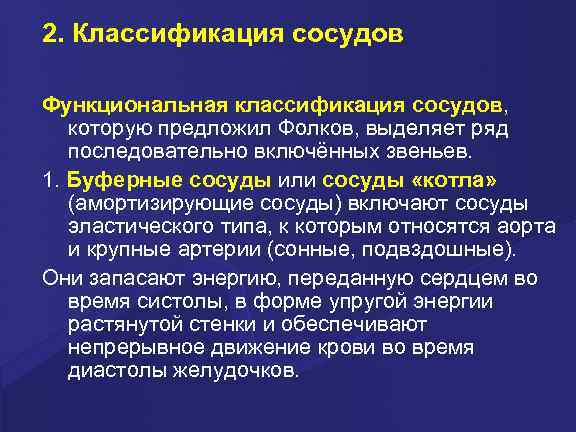 2. Классификация сосудов

Функциональная классификация сосудов, которую предложил Фолков, выделяет ряд последовательно включённых звеньев.

1. Буферные сосуды или сосуды «котла» (амортизирующие сосуды) включают сосуды эластического типа, к которым относятся аорта и крупные артерии (сонные, подвздошные).

Они запасают энергию, переданную сердцем во время систолы, в форме упругой энергии растянутой стенки и обеспечивают непрерывное движение крови во время диастолы желудочков.